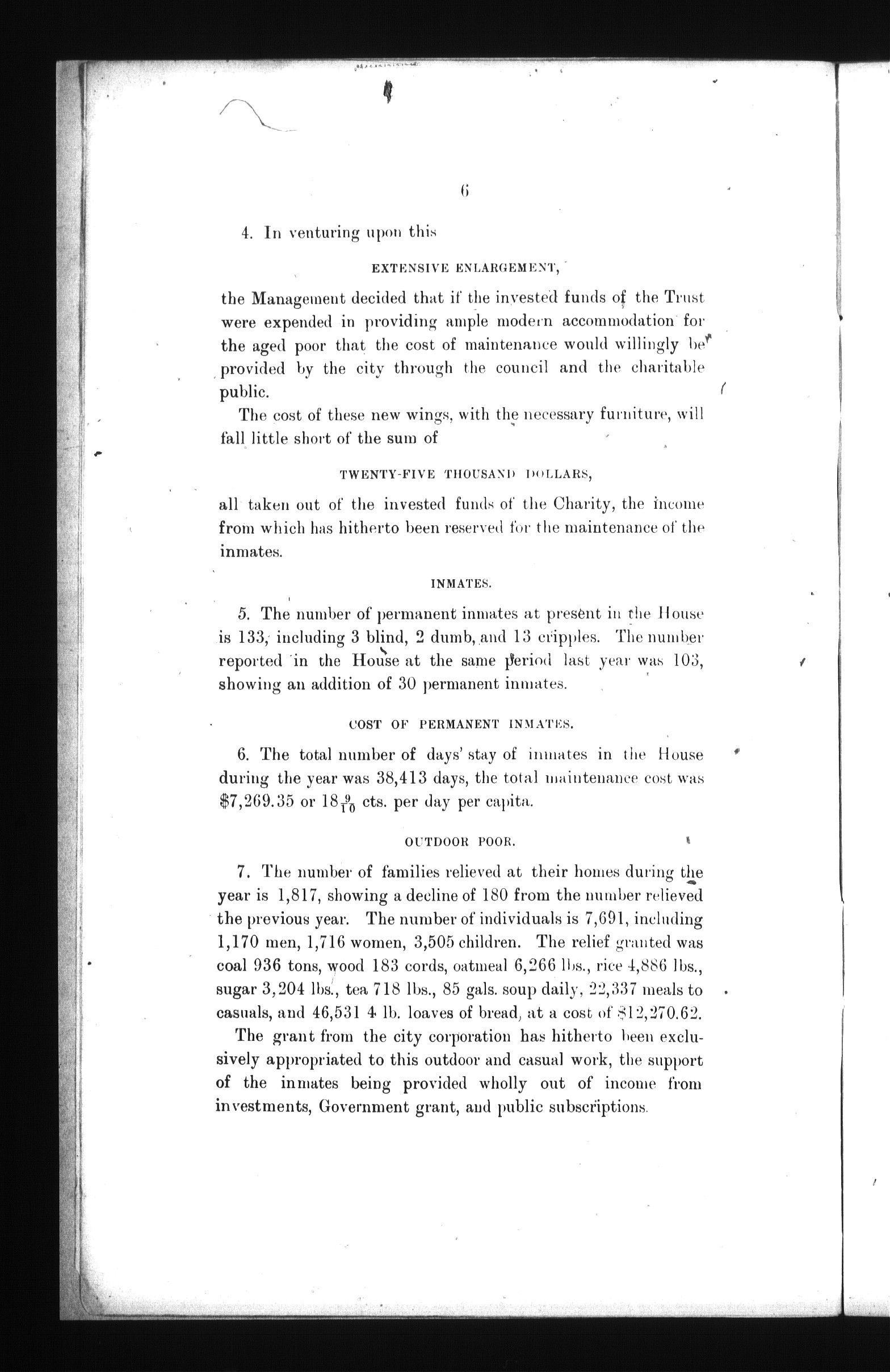 6

4. In venturing upon this

EXTENSIVE ENLARGEMENT,

the Management decided that if the invested funds of the Trust were expended in providing ample modern accommodation for the aged poor that the cost of maintenance would willingly be provided by the city through the council and the charitable public.

The cost of these new wings, with the necessary furniture, will fall little short of the sum of

TWENTY-FIVE THOUSAND DOLLARS,

all taken out of the invested funds of the Charity, the income from which has hitherto been reserved for the maintenance of the inmates.

INMATES.

5. The number of permanent inmates at present in the House is 133, including 3 blind, 2 dumb, and 13 cripples. The number reported in the House at the same period last year was 103, showing an addition of 30 permanent inmates.

COST OF PERMANENT INMATES.

6. The total number of days' stay of inmates in the House during the year was 38,413 days, the total maintenance cost was \$7,269.35 or $18\frac{9}{10}$ cts. per day per capita.

OUTDOOR POOR.

7. The number of families relieved at their homes during the year is 1,817, showing a decline of 180 from the number relieved the previous year. The number of individuals is 7,691, including 1,170 men, 1,716 women, 3,505 children. The relief granted was coal 936 tons, wood 183 cords, oatmeal 6,266 lbs., rice 4,886 lbs., sugar 3,204 lbs., tea 718 lbs., 85 gals. soup daily, 22,337 meals to casuals, and 46,531 4 lb. loaves of bread, at a cost of \$12,270.62.

The grant from the city corporation has hitherto been exclusively appropriated to this outdoor and casual work, the support of the inmates being provided wholly out of income from investments, Government grant, and public subscriptions.